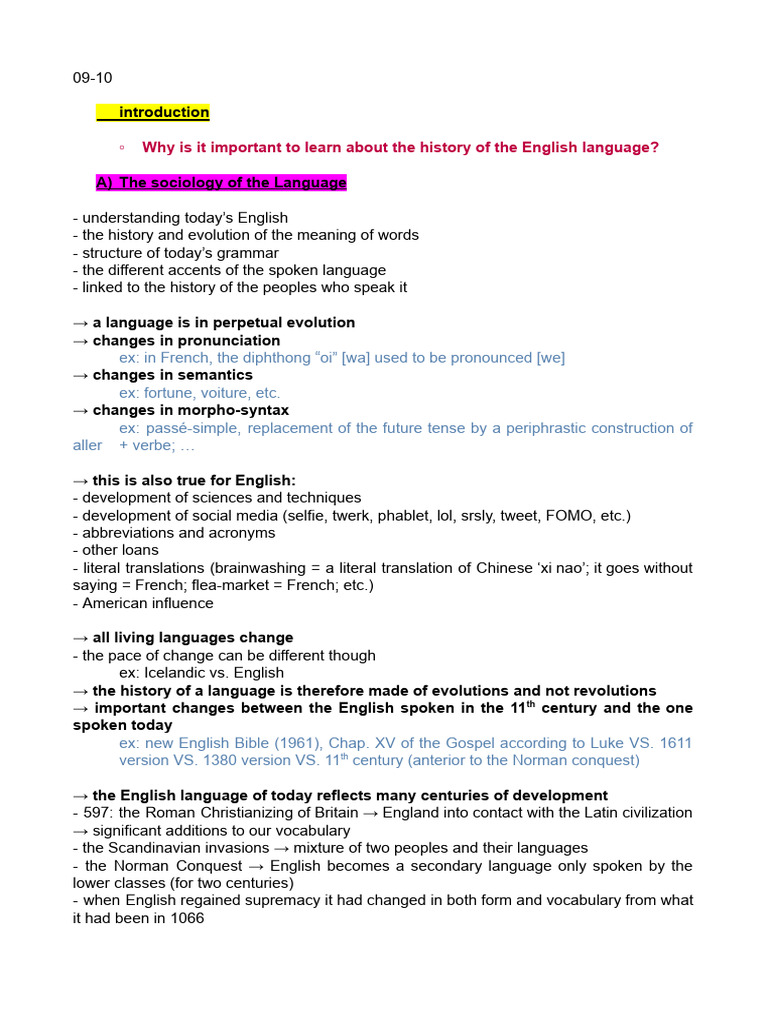 09-10

introduction

◦ Why is it important to learn about the history of the English language?

A) The sociology of the Language

- understanding today's English
- the history and evolution of the meaning of words
- structure of today's grammar
- the different accents of the spoken language
- linked to the history of the peoples who speak it

→ a language is in perpetual evolution
→ changes in pronunciation
ex: in French, the diphthong "oi" [wa] used to be pronounced [we]
→ changes in semantics
ex: fortune, voiture, etc.
→ changes in morpho-syntax
ex: passé-simple, replacement of the future tense by a periphrastic construction of aller + verbe; …

→ this is also true for English:
- development of sciences and techniques
- development of social media (selfie, twerk, phablet, lol, srsly, tweet, FOMO, etc.)
- abbreviations and acronyms
- other loans
- literal translations (brainwashing = a literal translation of Chinese 'xi nao'; it goes without saying = French; flea-market = French; etc.)
- American influence

→ all living languages change
- the pace of change can be different though
ex: Icelandic vs. English
→ the history of a language is therefore made of evolutions and not revolutions
→ important changes between the English spoken in the 11$^{th}$ century and the one spoken today
ex: new English Bible (1961), Chap. XV of the Gospel according to Luke VS. 1611 version VS. 1380 version VS. 11$^{th}$ century (anterior to the Norman conquest)

→ the English language of today reflects many centuries of development
- 597: the Roman Christianizing of Britain → England into contact with the Latin civilization → significant additions to our vocabulary
- the Scandinavian invasions → mixture of two peoples and their languages
- the Norman Conquest → English becomes a secondary language only spoken by the lower classes (for two centuries)
- when English regained supremacy it had changed in both form and vocabulary from what it had been in 1066